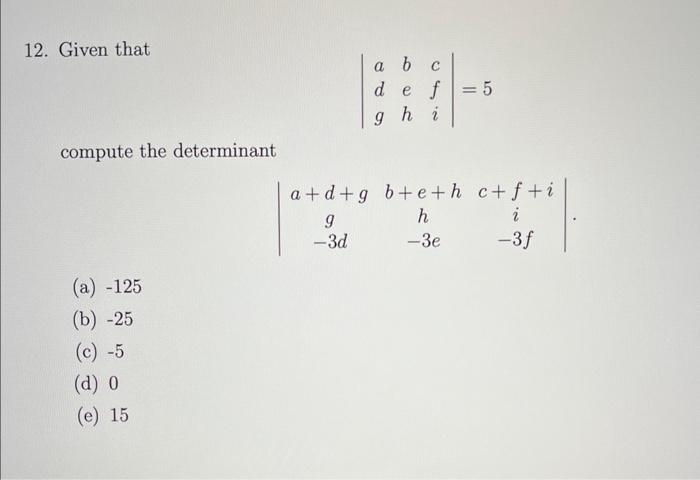 12. Given that

$$\begin{vmatrix} a & b & c \\ d & e & f \\ g & h & i \end{vmatrix} = 5$$

compute the determinant

$$\begin{vmatrix} a+d+g & b+e+h & c+f+i \\ g & h & i \\ -3d & -3e & -3f \end{vmatrix}.$$

(a) -125
(b) -25
(c) -5
(d) 0
(e) 15